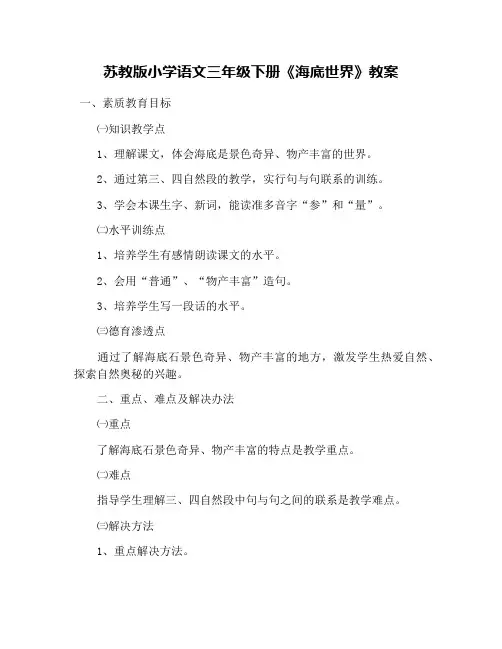 苏教版小学语文三年级下册《海底世界》教案

一、素质教育目标

㈠知识教学点

1、理解课文，体会海底是景色奇异、物产丰富的世界。

2、通过第三、四自然段的教学，实行句与句联系的训练。

3、学会本课生字、新词，能读准多音字“参”和“量”。

㈡水平训练点

1、培养学生有感情朗读课文的水平。

2、会用“普通”、“物产丰富”造句。

3、培养学生写一段话的水平。

㈢德育渗透点

通过了解海底石景色奇异、物产丰富的地方，激发学生热爱自然、探索自然奥秘的兴趣。

二、重点、难点及解决办法

㈠重点

了解海底石景色奇异、物产丰富的特点是教学重点。

㈡难点

指导学生理解三、四自然段中句与句之间的联系是教学难点。

㈢解决方法

1、重点解决方法。